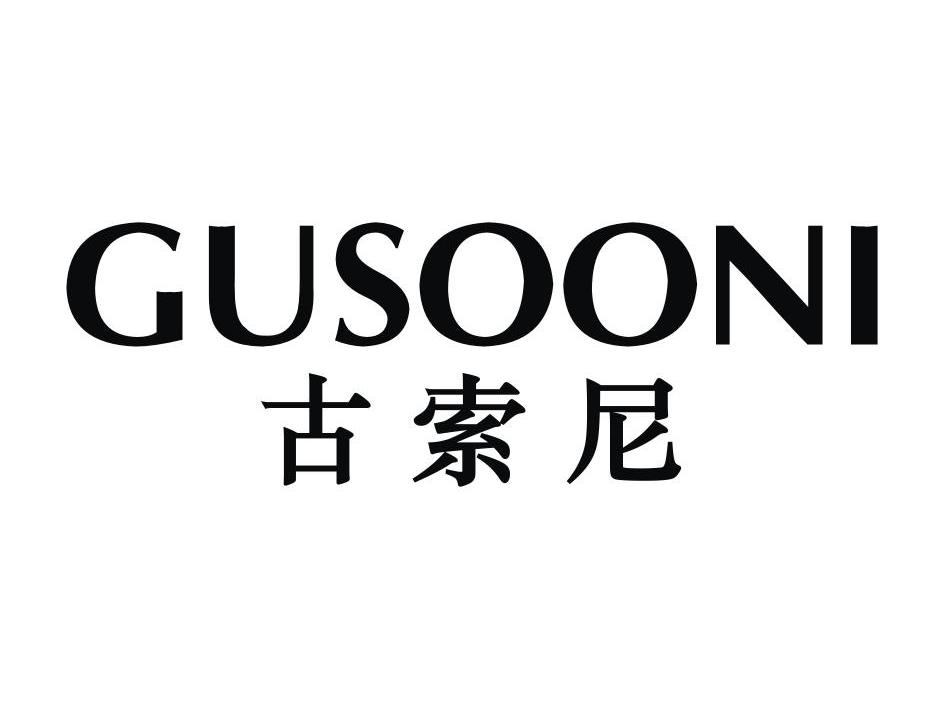 GUSOONI
古索尼